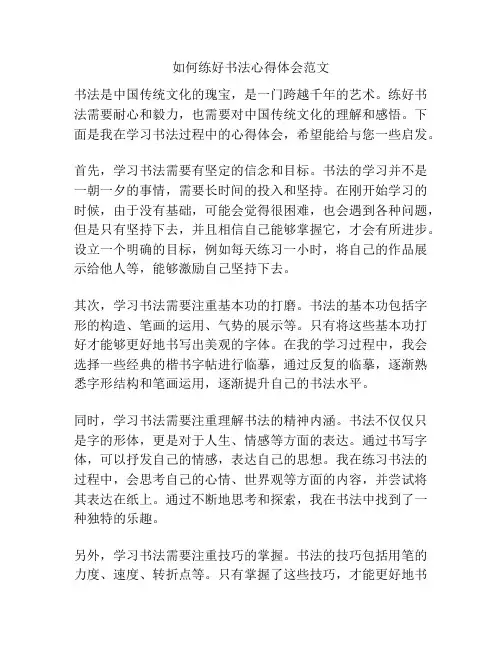 如何练好书法心得体会范文

书法是中国传统文化的瑰宝，是一门跨越千年的艺术。练好书法需要耐心和毅力，也需要对中国传统文化的理解和感悟。下面是我在学习书法过程中的心得体会，希望能给与您一些启发。

首先，学习书法需要有坚定的信念和目标。书法的学习并不是一朝一夕的事情，需要长时间的投入和坚持。在刚开始学习的时候，由于没有基础，可能会觉得很困难，也会遇到各种问题，但是只有坚持下去，并且相信自己能够掌握它，才会有所进步。设立一个明确的目标，例如每天练习一小时，将自己的作品展示给他人等，能够激励自己坚持下去。

其次，学习书法需要注重基本功的打磨。书法的基本功包括字形的构造、笔画的运用、气势的展示等。只有将这些基本功打好才能够更好地书写出美观的字体。在我的学习过程中，我会选择一些经典的楷书字帖进行临摹，通过反复的临摹，逐渐熟悉字形结构和笔画运用，逐渐提升自己的书法水平。

同时，学习书法需要注重理解书法的精神内涵。书法不仅仅只是字的形体，更是对于人生、情感等方面的表达。通过书写字体，可以抒发自己的情感，表达自己的思想。我在练习书法的过程中，会思考自己的心情、世界观等方面的内容，并尝试将其表达在纸上。通过不断地思考和探索，我在书法中找到了一种独特的乐趣。

另外，学习书法需要注重技巧的掌握。书法的技巧包括用笔的力度、速度、转折点等。只有掌握了这些技巧，才能更好地书